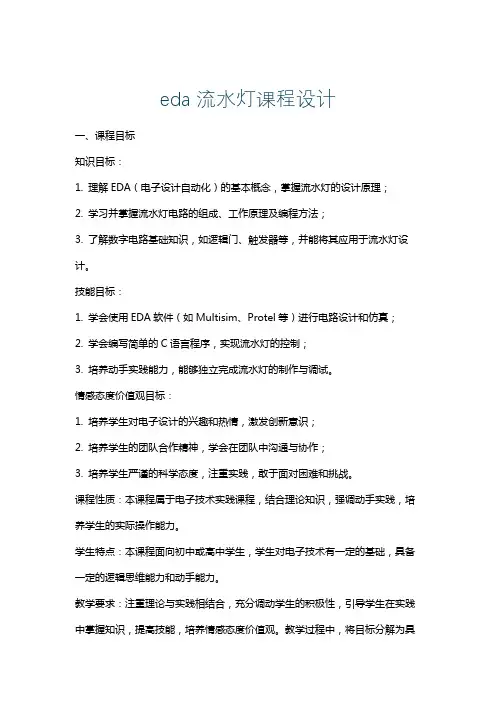 eda 流水灯课程设计

一、课程目标

知识目标：

1. 理解 EDA（电子设计自动化）的基本概念，掌握流水灯的设计原理；

2. 学习并掌握流水灯电路的组成、工作原理及编程方法；

3. 了解数字电路基础知识，如逻辑门、触发器等，并能将其应用于流水灯设计。

技能目标：

1. 学会使用 EDA 软件（如 Multisim、Protel 等）进行电路设计和仿真；

2. 学会编写简单的 C 语言程序，实现流水灯的控制；

3. 培养动手实践能力，能够独立完成流水灯的制作与调试。

情感态度价值观目标：

1. 培养学生对电子设计的兴趣和热情，激发创新意识；

2. 培养学生的团队合作精神，学会在团队中沟通与协作；

3. 培养学生严谨的科学态度，注重实践，敢于面对困难和挑战。

课程性质：本课程属于电子技术实践课程，结合理论知识，强调动手实践，培养学生的实际操作能力。

学生特点：本课程面向初中或高中学生，学生对电子技术有一定的基础，具备一定的逻辑思维能力和动手能力。

教学要求：注重理论与实践相结合，充分调动学生的积极性，引导学生在实践中掌握知识，提高技能，培养情感态度价值观。教学过程中，将目标分解为具